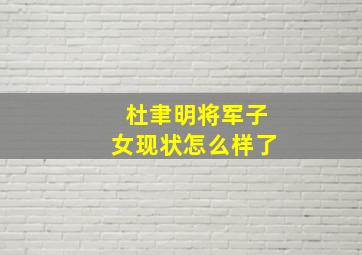 杜聿明将军子女现状怎么样了